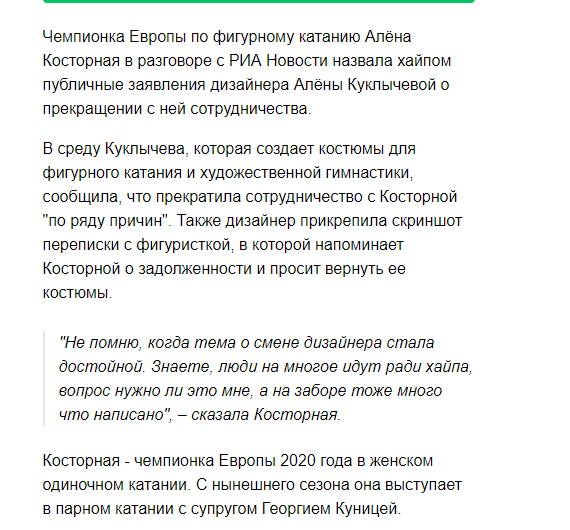 Чемпионка Европы по фигурному катанию Алёна Косторная в разговоре с РИА Новости назвала хайпом публичные заявления дизайнера Алёны Куклычевой о прекращении с ней сотрудничества.

В среду Куклычева, которая создает костюмы для фигурного катания и художественной гимнастики, сообщила, что прекратила сотрудничество с Косторной "по ряду причин". Также дизайнер прикрепила скриншот переписки с фигуристкой, в которой напоминает Косторной о задолженности и просит вернуть ее костюмы.

"Не помню, когда тема о смене дизайнера стала достойной. Знаете, люди на многое идут ради хайпа, вопрос нужно ли это мне, а на заборе тоже много что написано", – сказала Косторная.

Косторная - чемпионка Европы 2020 года в женском одиночном катании. С нынешнего сезона она выступает в парном катании с супругом Георгием Куницей.